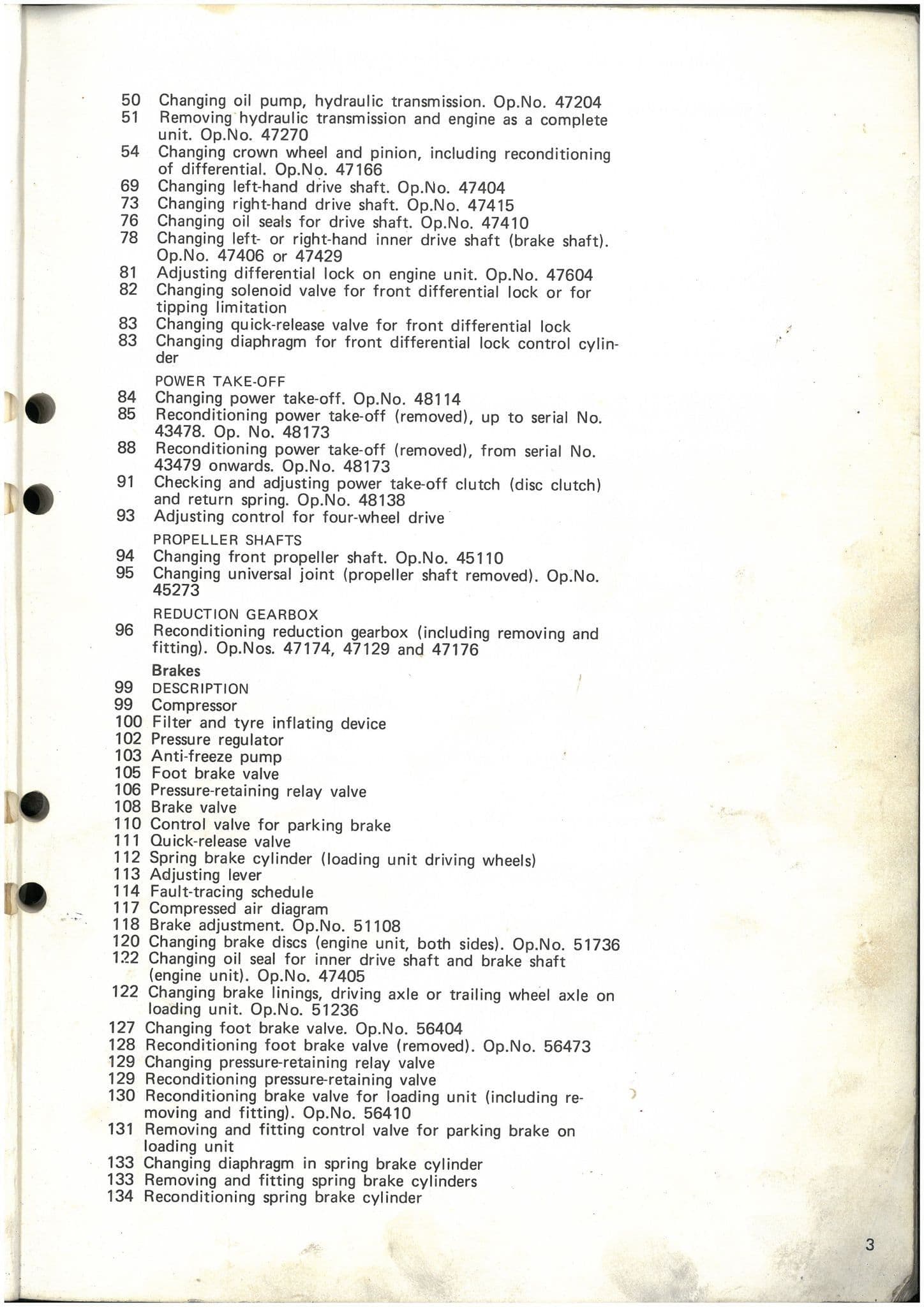 50 Changing oil pump, hydraulic transmission. Op.No. 47204
51 Removing hydraulic transmission and engine as a complete unit. Op.No. 47270
54 Changing crown wheel and pinion, including reconditioning of differential. Op.No. 47166
69 Changing left-hand drive shaft. Op.No. 47404
73 Changing right-hand drive shaft. Op.No. 47415
76 Changing oil seals for drive shaft. Op.No. 47410
78 Changing left- or right-hand inner drive shaft (brake shaft). Op.No. 47406 or 47429
81 Adjusting differential lock on engine unit. Op.No. 47604
82 Changing solenoid valve for front differential lock or for tipping limitation
83 Changing quick-release valve for front differential lock
83 Changing diaphragm for front differential lock control cylinder

POWER TAKE-OFF
84 Changing power take-off. Op.No. 48114
85 Reconditioning power take-off (removed), up to serial No. 43478. Op. No. 48173
88 Reconditioning power take-off (removed), from serial No. 43479 onwards. Op.No. 48173
91 Checking and adjusting power take-off clutch (disc clutch) and return spring. Op.No. 48138
93 Adjusting control for four-wheel drive

PROPELLER SHAFTS
94 Changing front propeller shaft. Op.No. 45110
95 Changing universal joint (propeller shaft removed). Op.No. 45273

REDUCTION GEARBOX
96 Reconditioning reduction gearbox (including removing and fitting). Op.Nos. 47174, 47129 and 47176

Brakes
99 DESCRIPTION
99 Compressor
100 Filter and tyre inflating device
102 Pressure regulator
103 Anti-freeze pump
105 Foot brake valve
106 Pressure-retaining relay valve
108 Brake valve
110 Control valve for parking brake
111 Quick-release valve
112 Spring brake cylinder (loading unit driving wheels)
113 Adjusting lever
114 Fault-tracing schedule
117 Compressed air diagram
118 Brake adjustment. Op.No. 51108
120 Changing brake discs (engine unit, both sides). Op.No. 51736
122 Changing oil seal for inner drive shaft and brake shaft (engine unit). Op.No. 47405
122 Changing brake linings, driving axle or trailing wheel axle on loading unit. Op.No. 51236
127 Changing foot brake valve. Op.No. 56404
128 Reconditioning foot brake valve (removed). Op.No. 56473
129 Changing pressure-retaining relay valve
129 Reconditioning pressure-retaining valve
130 Reconditioning brake valve for loading unit (including removing and fitting). Op.No. 56410
131 Removing and fitting control valve for parking brake on loading unit
133 Changing diaphragm in spring brake cylinder
133 Removing and fitting spring brake cylinders
134 Reconditioning spring brake cylinder

3